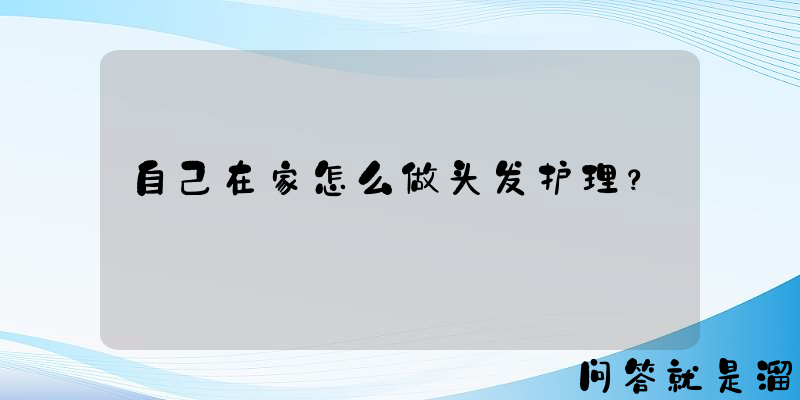 自己在家怎么做头发护理？

问答就是溜